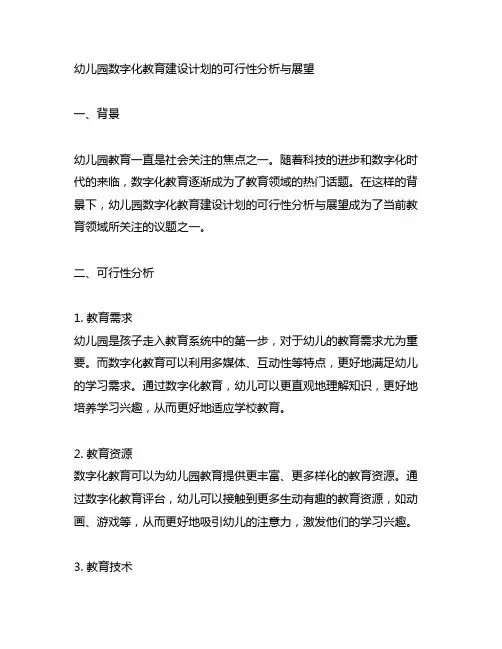 幼儿园数字化教育建设计划的可行性分析与展望

一、背景

幼儿园教育一直是社会关注的焦点之一。随着科技的进步和数字化时代的来临，数字化教育逐渐成为了教育领域的热门话题。在这样的背景下，幼儿园数字化教育建设计划的可行性分析与展望成为了当前教育领域所关注的议题之一。

二、可行性分析

1. 教育需求
幼儿园是孩子走入教育系统中的第一步，对于幼儿的教育需求尤为重要。而数字化教育可以利用多媒体、互动性等特点，更好地满足幼儿的学习需求。通过数字化教育，幼儿可以更直观地理解知识，更好地培养学习兴趣，从而更好地适应学校教育。

2. 教育资源
数字化教育可以为幼儿园教育提供更丰富、更多样化的教育资源。通过数字化教育评台，幼儿可以接触到更多生动有趣的教育资源，如动画、游戏等，从而更好地吸引幼儿的注意力，激发他们的学习兴趣。

3. 教育技术